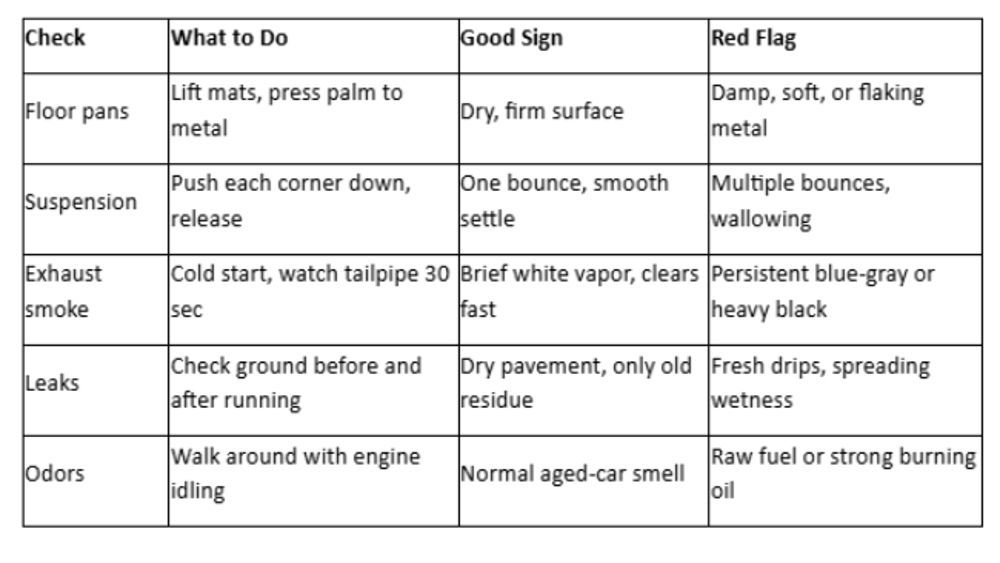 | Check | What to Do | Good Sign | Red Flag |
|---|---|---|---|
| Floor pans | Lift mats, press palm to metal | Dry, firm surface | Damp, soft, or flaking metal |
| Suspension | Push each corner down, release | One bounce, smooth settle | Multiple bounces, wallowing |
| Exhaust smoke | Cold start, watch tailpipe 30 sec | Brief white vapor, clears fast | Persistent blue-gray or heavy black |
| Leaks | Check ground before and after running | Dry pavement, only old residue | Fresh drips, spreading wetness |
| Odors | Walk around with engine idling | Normal aged-car smell | Raw fuel or strong burning oil |